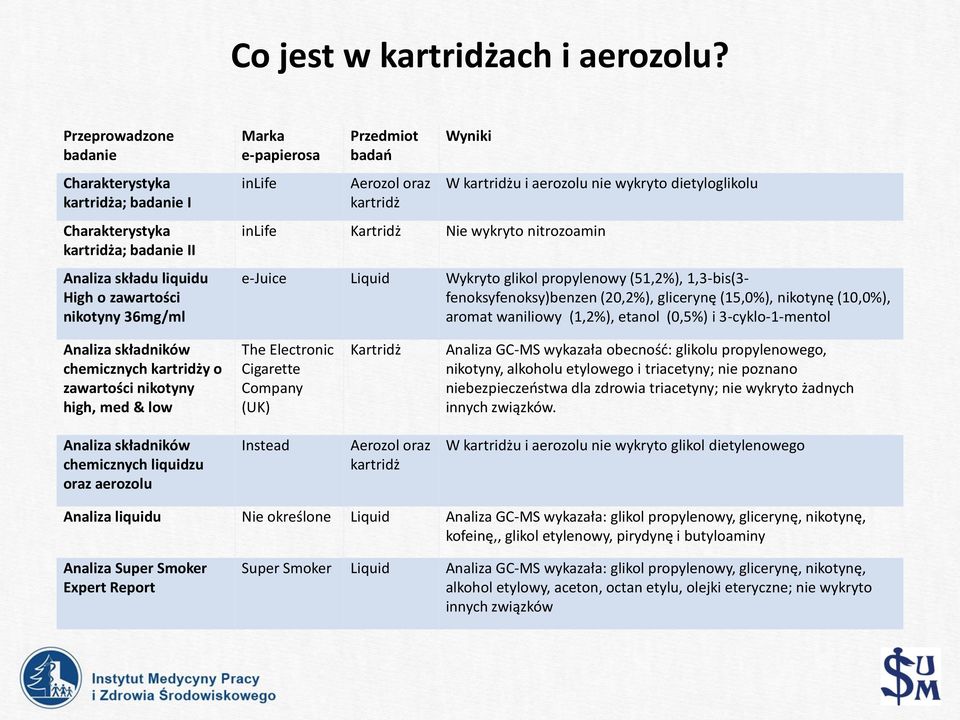 Co jest w kartridżach i aerozolu?

| Przeprowadzone badanie | Marka e-papierosa | Przedmiot badań | Wyniki |
|---|---|---|---|
| Charakterystyka kartridża; badanie I | inLife | Aerozol oraz kartridż | W kartridżu i aerozolu nie wykryto dietyloglikolu |
| Charakterystyka kartridża; badanie II | inLife | Kartridż | Nie wykryto nitrozoamin |
| Analiza składu liquidu High o zawartości nikotyny 36mg/ml | e-Juice | Liquid | Wykryto glikol propylenowy (51,2%), 1,3-bis(3-fenoksyfenoksy)benzen (20,2%), glicerynę (15,0%), nikotynę (10,0%), aromat waniliowy (1,2%), etanol (0,5%) i 3-cyklo-1-mentol |
| Analiza składników chemicznych kartridży o zawartości nikotyny high, med & low | The Electronic Cigarette Company (UK) | Kartridż | Analiza GC-MS wykazała obecność: glikolu propylenowego, nikotyny, alkoholu etylowego i triacetyny; nie poznano niebezpieczeństwa dla zdrowia triacetyny; nie wykryto żadnych innych związków. |
| Analiza składników chemicznych liquidzu oraz aerozolu | Instead | Aerozol oraz kartridż | W kartridżu i aerozolu nie wykryto glikol dietylenowego |
| Analiza liquidu | Nie określone | Liquid | Analiza GC-MS wykazała: glikol propylenowy, glicerynę, nikotynę, kofeinę,, glikol etylenowy, pirydynę i butyloaminy |
| Analiza Super Smoker Expert Report | Super Smoker | Liquid | Analiza GC-MS wykazała: glikol propylenowy, glicerynę, nikotynę, alkohol etylowy, aceton, octan etylu, olejki eteryczne; nie wykryto innych związków |

Instytut Medycyny Pracy i Zdrowia Środowiskowego

SUM